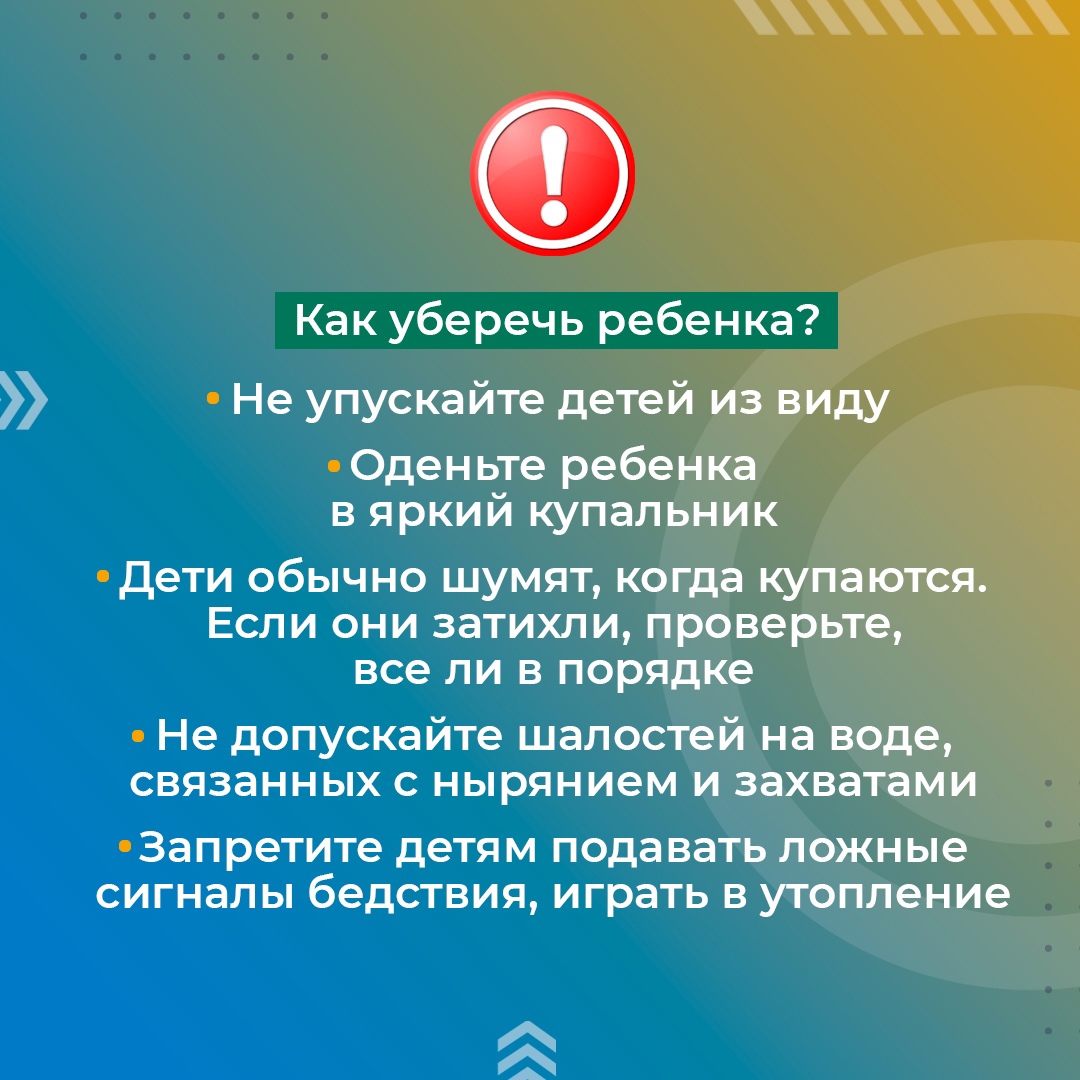 Как уберечь ребенка?

• Не упускайте детей из виду

• Оденьте ребенка в яркий купальник

• Дети обычно шумят, когда купаются. Если они затихли, проверьте, все ли в порядке

• Не допускайте шалостей на воде, связанных с нырянием и захватами

• Запретите детям подавать ложные сигналы бедствия, играть в утопление